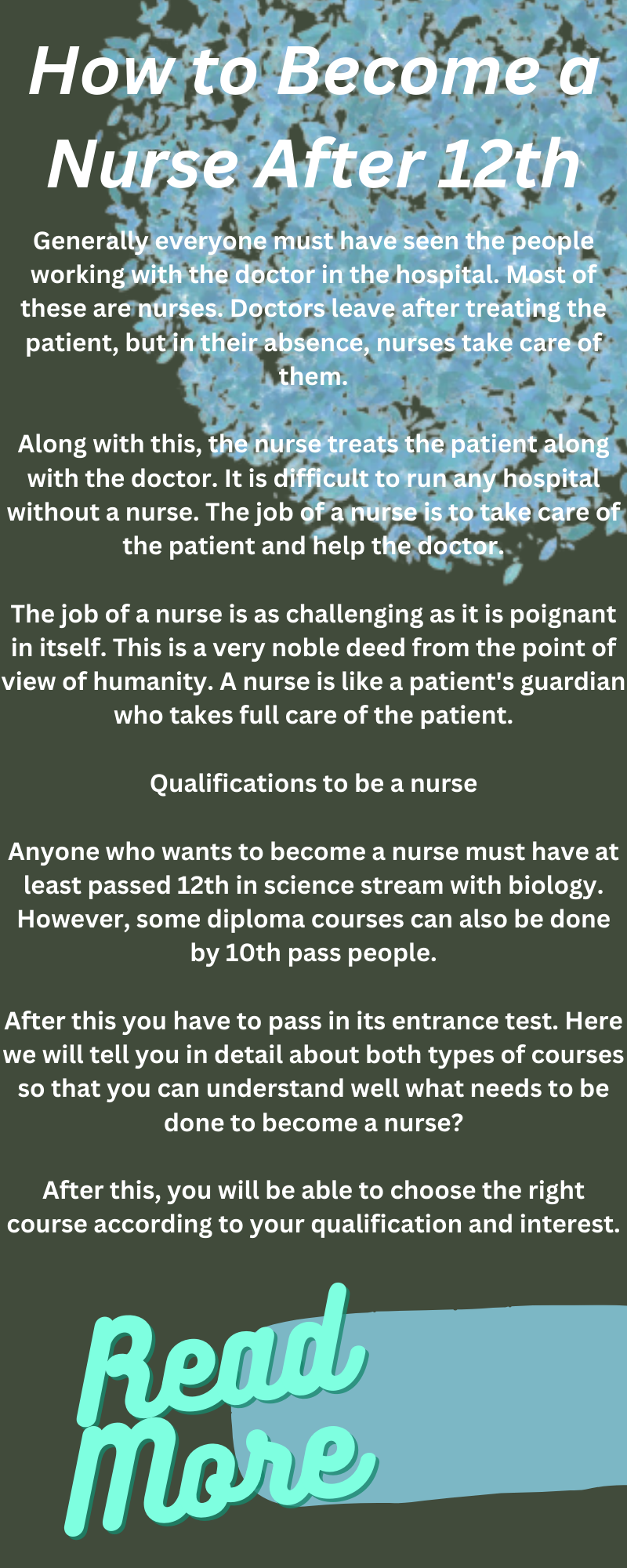 How to Become a Nurse After 12th

Generally everyone must have seen the people working with the doctor in the hospital. Most of these are nurses. Doctors leave after treating the patient, but in their absence, nurses take care of them.

Along with this, the nurse treats the patient along with the doctor. It is difficult to run any hospital without a nurse. The job of a nurse is to take care of the patient and help the doctor.

The job of a nurse is as challenging as it is poignant in itself. This is a very noble deed from the point of view of humanity. A nurse is like a patient's guardian who takes full care of the patient.

Qualifications to be a nurse

Anyone who wants to become a nurse must have at least passed 12th in science stream with biology. However, some diploma courses can also be done by 10th pass people.

After this you have to pass in its entrance test. Here we will tell you in detail about both types of courses so that you can understand well what needs to be done to become a nurse?

After this, you will be able to choose the right course according to your qualification and interest.

Read More